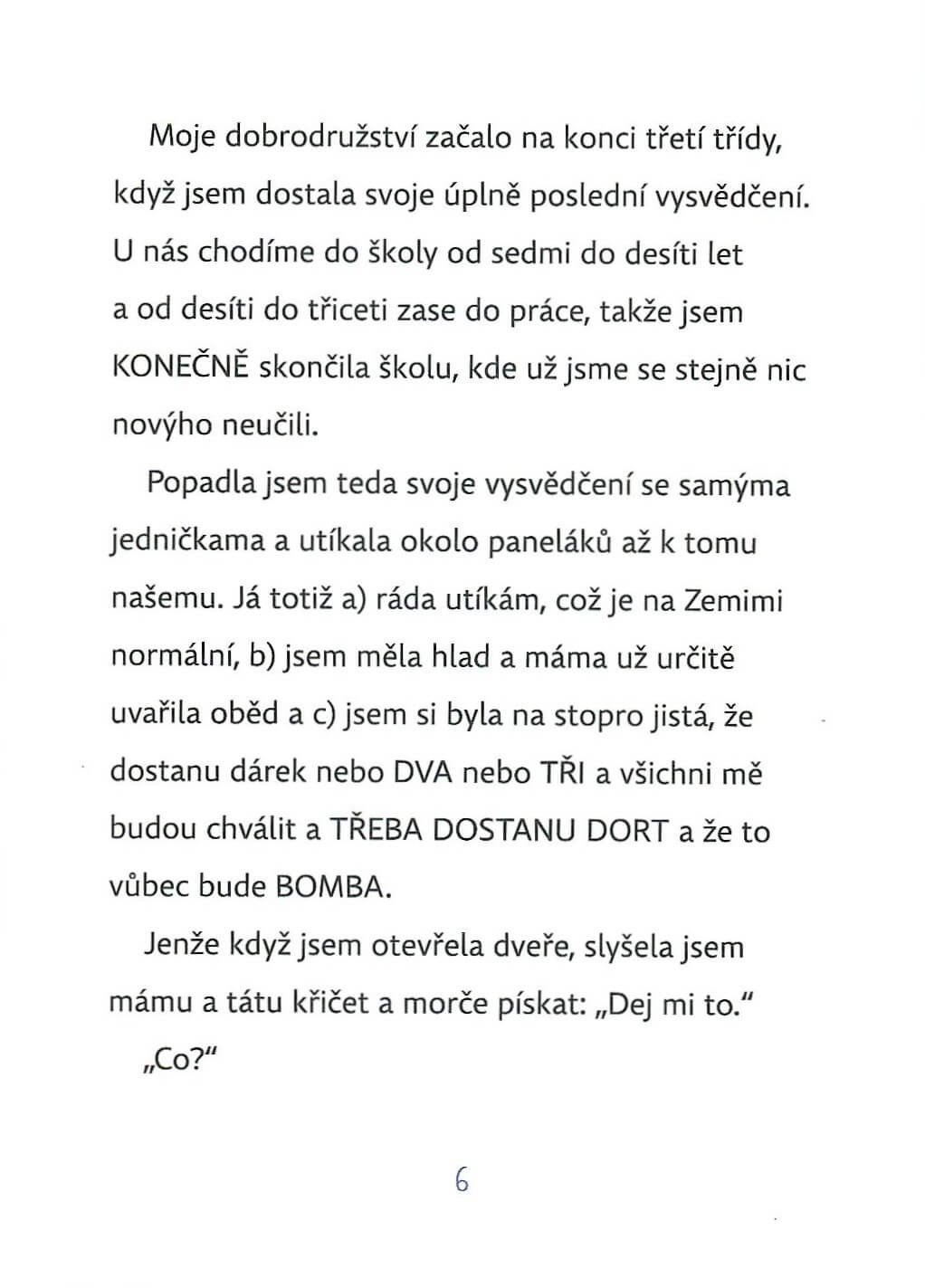 Moje dobrodružství začalo na konci třetí třídy, když jsem dostala svoje úplně poslední vysvědčení. U nás chodíme do školy od sedmi do desíti let a od desíti do třiceti zase do práce, takže jsem KONEČNĚ skončila školu, kde už jsme se stejně nic novýho neučili.

Popadla jsem teda svoje vysvědčení se samýma jedničkama a utíkala okolo paneláků až k tomu našemu. Já totiž a) ráda utíkám, což je na Zemimi normální, b) jsem měla hlad a máma už určitě uvařila oběd a c) jsem si byla na stopro jistá, že dostanu dárek nebo DVA nebo TŘI a všichni mě budou chválit a TŘEBA DOSTANU DORT a že to vůbec bude BOMBA.

Jenže když jsem otevřela dveře, slyšela jsem mámu a tátu křičet a morče pískat: „Dej mi to."

„Co?"

6